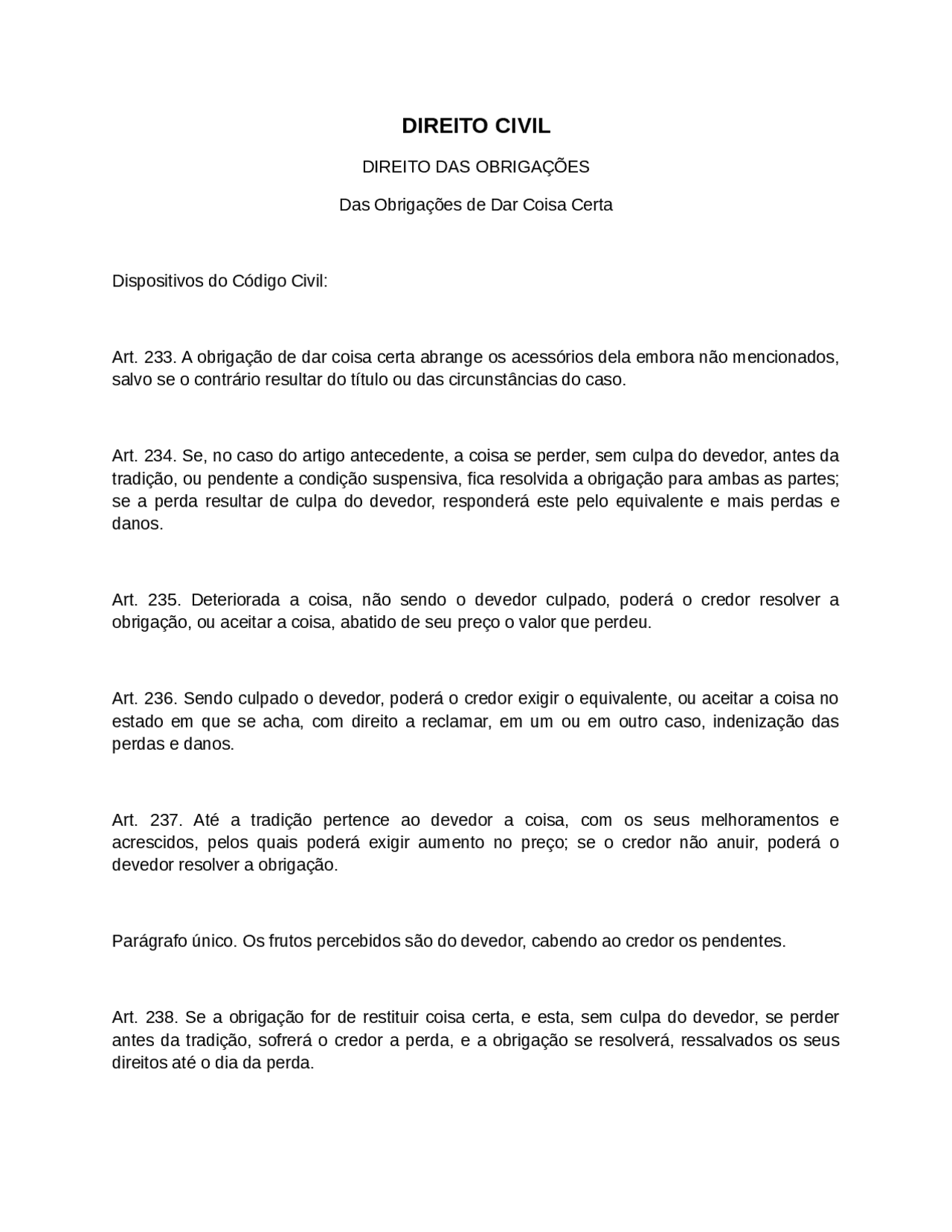 DIREITO CIVIL

DIREITO DAS OBRIGAÇÕES

Das Obrigações de Dar Coisa Certa

Dispositivos do Código Civil:

Art. 233. A obrigação de dar coisa certa abrange os acessórios dela embora não mencionados, salvo se o contrário resultar do título ou das circunstâncias do caso.

Art. 234. Se, no caso do artigo antecedente, a coisa se perder, sem culpa do devedor, antes da tradição, ou pendente a condição suspensiva, fica resolvida a obrigação para ambas as partes; se a perda resultar de culpa do devedor, responderá este pelo equivalente e mais perdas e danos.

Art. 235. Deteriorada a coisa, não sendo o devedor culpado, poderá o credor resolver a obrigação, ou aceitar a coisa, abatido de seu preço o valor que perdeu.

Art. 236. Sendo culpado o devedor, poderá o credor exigir o equivalente, ou aceitar a coisa no estado em que se acha, com direito a reclamar, em um ou em outro caso, indenização das perdas e danos.

Art. 237. Até a tradição pertence ao devedor a coisa, com os seus melhoramentos e acrescidos, pelos quais poderá exigir aumento no preço; se o credor não anuir, poderá o devedor resolver a obrigação.

Parágrafo único. Os frutos percebidos são do devedor, cabendo ao credor os pendentes.

Art. 238. Se a obrigação for de restituir coisa certa, e esta, sem culpa do devedor, se perder antes da tradição, sofrerá o credor a perda, e a obrigação se resolverá, ressalvados os seus direitos até o dia da perda.